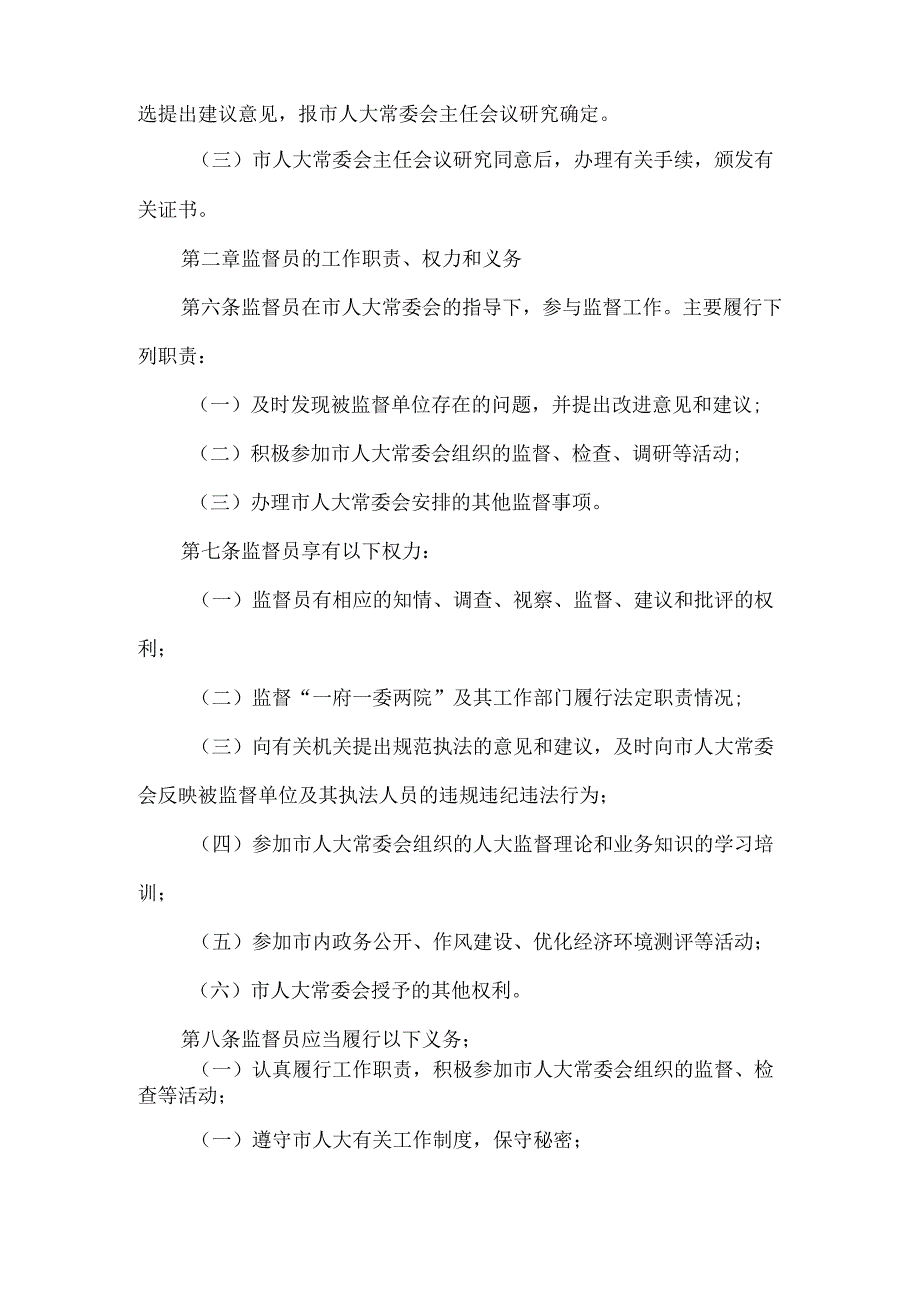 选提出建议意见，报市人大常委会主任会议研究确定。

（三）市人大常委会主任会议研究同意后，办理有关手续，颁发有关证书。

第二章监督员的工作职责、权力和义务

第六条监督员在市人大常委会的指导下，参与监督工作。主要履行下列职责：

（一）及时发现被监督单位存在的问题，并提出改进意见和建议；

（二）积极参加市人大常委会组织的监督、检查、调研等活动；

（三）办理市人大常委会安排的其他监督事项。

第七条监督员享有以下权力：

（一）监督员有相应的知情、调查、视察、监督、建议和批评的权利；

（二）监督“一府一委两院”及其工作部门履行法定职责情况；

（三）向有关机关提出规范执法的意见和建议，及时向市人大常委会反映被监督单位及其执法人员的违规违纪违法行为；

（四）参加市人大常委会组织的人大监督理论和业务知识的学习培训；

（五）参加市内政务公开、作风建设、优化经济环境测评等活动；

（六）市人大常委会授予的其他权利。

第八条监督员应当履行以下义务；

（一）认真履行工作职责，积极参加市人大常委会组织的监督、检查等活动；

（一）遵守市人大有关工作制度，保守秘密；